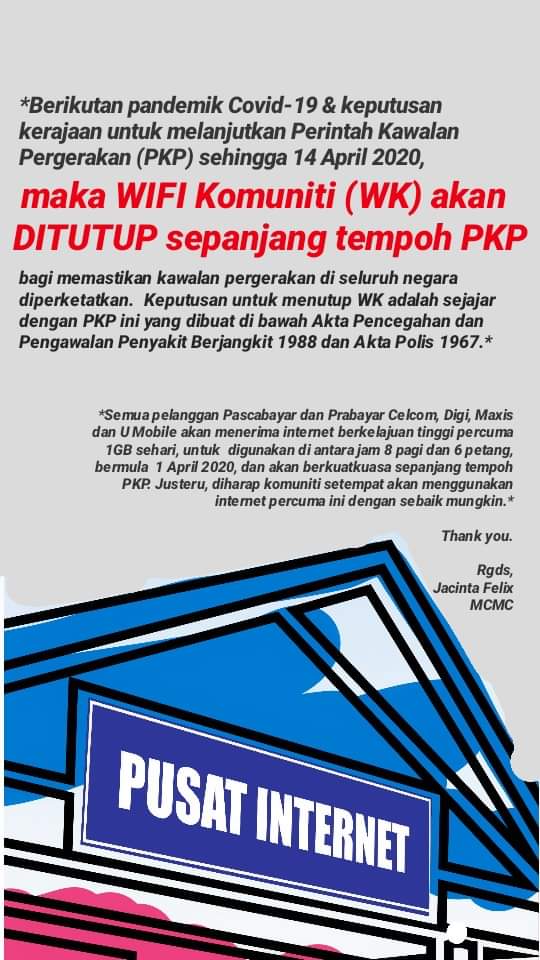 *Berikutan pandemik Covid-19 & keputusan kerajaan untuk melanjutkan Perintah Kawalan Pergerakan (PKP) sehingga 14 April 2020,

maka WIFI Komuniti (WK) akan DITUTUP sepanjang tempoh PKP

bagi memastikan kawalan pergerakan di seluruh negara diperketatkan. Keputusan untuk menutup WK adalah sejajar dengan PKP ini yang dibuat di bawah Akta Pencegahan dan Pengawalan Penyakit Berjangkit 1988 dan Akta Polis 1967.*

*Semua pelanggan Pascabayar dan Prabayar Celcom, Digi, Maxis dan U Mobile akan menerima internet berkelajuan tinggi percuma 1GB sehari, untuk digunakan di antara jam 8 pagi dan 6 petang, bermula 1 April 2020, dan akan berkuatkuasa sepanjang tempoh PKP. Justeru, diharap komuniti setempat akan menggunakan internet percuma ini dengan sebaik mungkin.*

Thank you.

Rgds,
Jacinta Felix
MCMC

PUSAT INTERNET